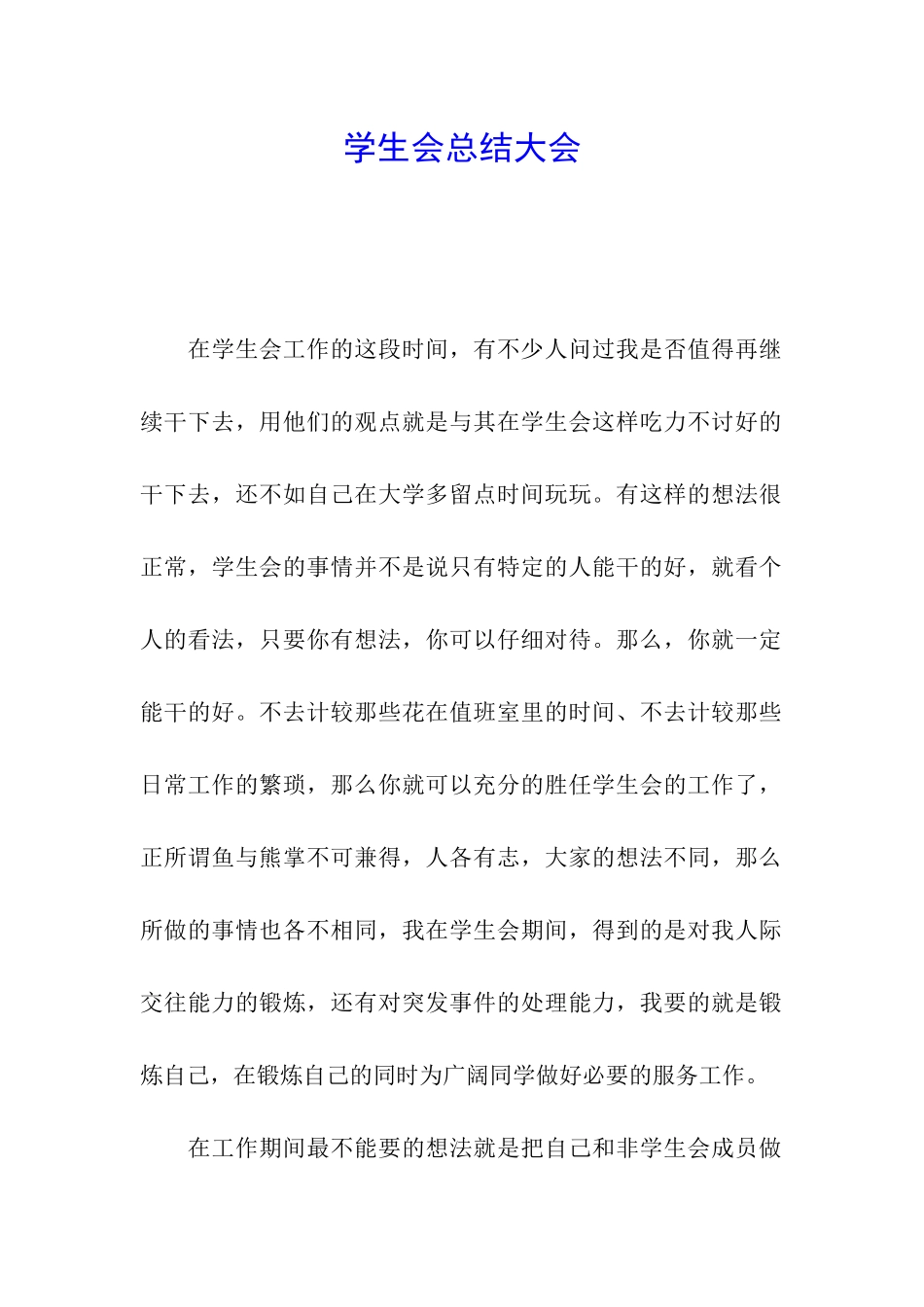 学生会总结大会

在学生会工作的这段时间，有不少人问过我是否值得再继续干下去，用他们的观点就是与其在学生会这样吃力不讨好的干下去，还不如自己在大学多留点时间玩玩。有这样的想法很正常，学生会的事情并不是说只有特定的人能干的好，就看个人的看法，只要你有想法，你可以仔细对待。那么，你就一定能干的好。不去计较那些花在值班室里的时间、不去计较那些日常工作的繁琐，那么你就可以充分的胜任学生会的工作了，正所谓鱼与熊掌不可兼得，人各有志，大家的想法不同，那么所做的事情也各不相同，我在学生会期间，得到的是对我人际交往能力的锻炼，还有对突发事件的处理能力，我要的就是锻炼自己，在锻炼自己的同时为广阔同学做好必要的服务工作。

在工作期间最不能要的想法就是把自己和非学生会成员做